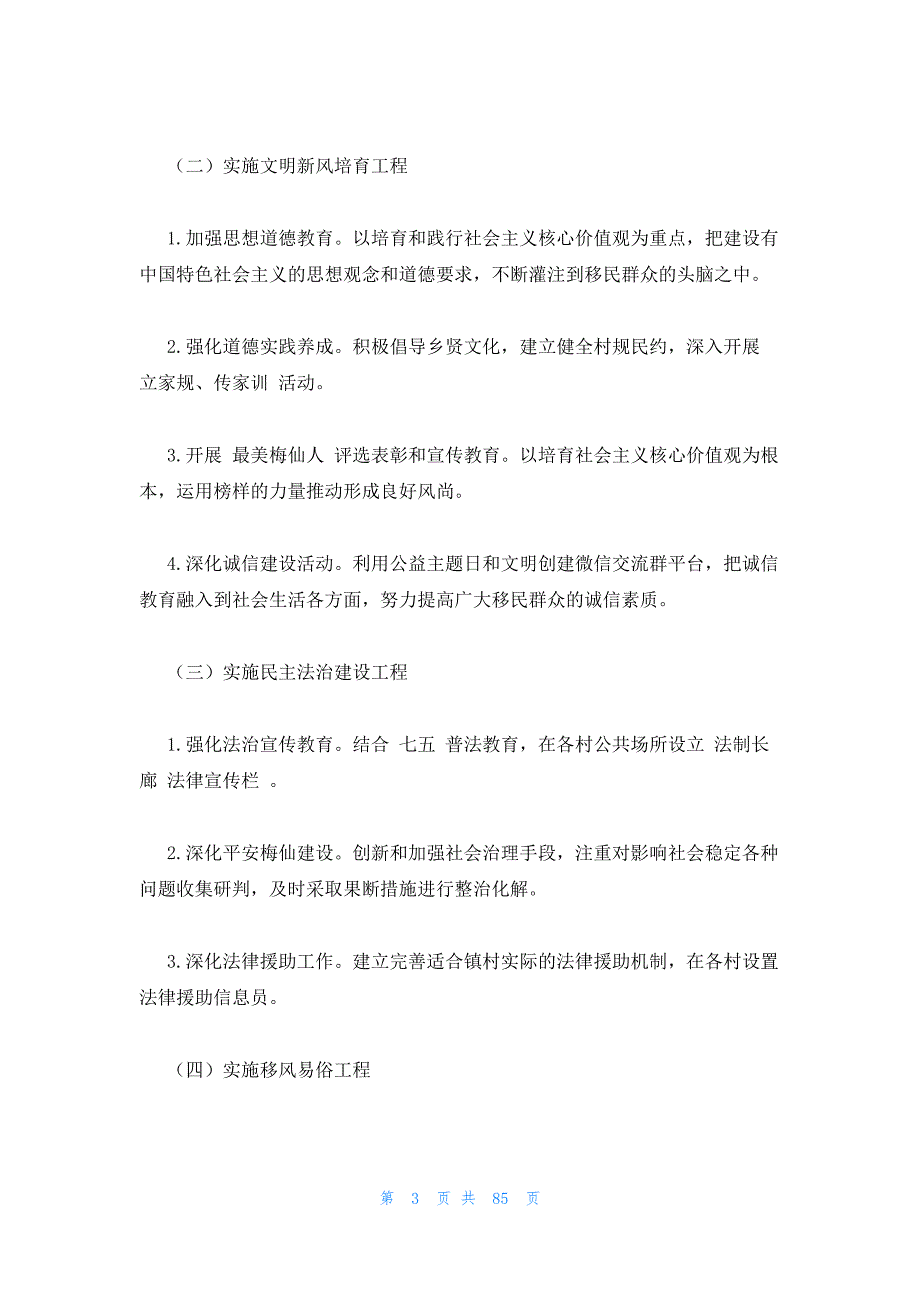 （二）实施文明新风培育工程

1.加强思想道德教育。以培育和践行社会主义核心价值观为重点，把建设有中国特色社会主义的思想观念和道德要求，不断灌注到移民群众的头脑之中。

2.强化道德实践养成。积极倡导乡贤文化，建立健全村规民约，深入开展 立家规、传家训 活动。

3.开展 最美梅仙人 评选表彰和宣传教育。以培育社会主义核心价值观为根本，运用榜样的力量推动形成良好风尚。

4.深化诚信建设活动。利用公益主题日和文明创建微信交流群平台，把诚信教育融入到社会生活各方面，努力提高广大移民群众的诚信素质。

（三）实施民主法治建设工程

1.强化法治宣传教育。结合 七五 普法教育，在各村公共场所设立 法制长廊 法律宣传栏 。

2.深化平安梅仙建设。创新和加强社会治理手段，注重对影响社会稳定各种问题收集研判，及时采取果断措施进行整治化解。

3.深化法律援助工作。建立完善适合镇村实际的法律援助机制，在各村设置法律援助信息员。

（四）实施移风易俗工程

第 3 页 共 85 页